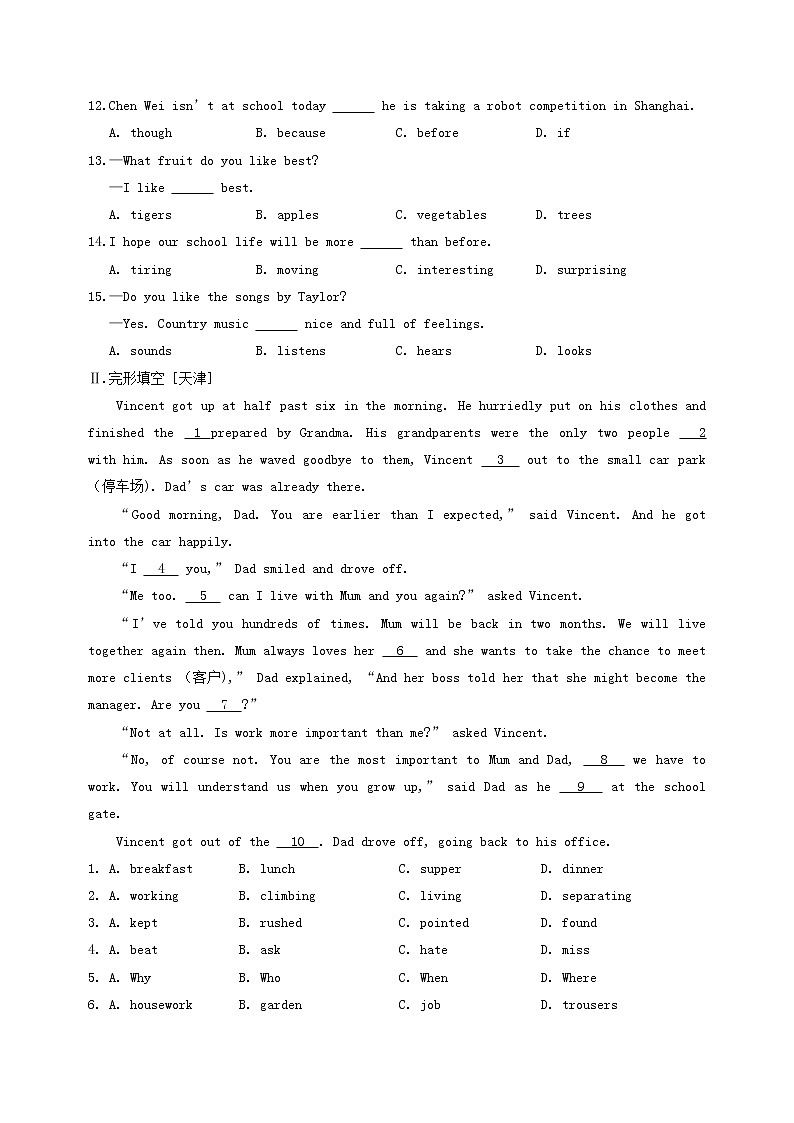 12.Chen Wei isn't at school today ______ he is taking a robot competition in Shanghai.

A. though B. because C. before D. if

13.—What fruit do you like best?

—I like ______ best.

A. tigers B. apples C. vegetables D. trees

14.I hope our school life will be more ______ than before.

A. tiring B. moving C. interesting D. surprising

15.—Do you like the songs by Taylor?

—Yes. Country music ______ nice and full of feelings.

A. sounds B. listens C. hears D. looks

Ⅱ.完形填空 [天津]

Vincent got up at half past six in the morning. He hurriedly put on his clothes and finished the __1__ prepared by Grandma. His grandparents were the only two people __2__ with him. As soon as he waved goodbye to them, Vincent __3__ out to the small car park（停车场）. Dad's car was already there.

"Good morning, Dad. You are earlier than I expected," said Vincent. And he got into the car happily.

"I __4__ you," Dad smiled and drove off.

"Me too. __5__ can I live with Mum and you again?" asked Vincent.

"I've told you hundreds of times. Mum will be back in two months. We will live together again then. Mum always loves her __6__ and she wants to take the chance to meet more clients (客户)," Dad explained, "And her boss told her that she might become the manager. Are you __7__?"

"Not at all. Is work more important than me?" asked Vincent.

"No, of course not. You are the most important to Mum and Dad, __8__ we have to work. You will understand us when you grow up," said Dad as he __9__ at the school gate.

Vincent got out of the __10__. Dad drove off, going back to his office.

1. A. breakfast B. lunch C. supper D. dinner

2. A. working B. climbing C. living D. separating

3. A. kept B. rushed C. pointed D. found

4. A. beat B. ask C. hate D. miss

5. A. Why B. Who C. When D. Where

6. A. housework B. garden C. job D. trousers